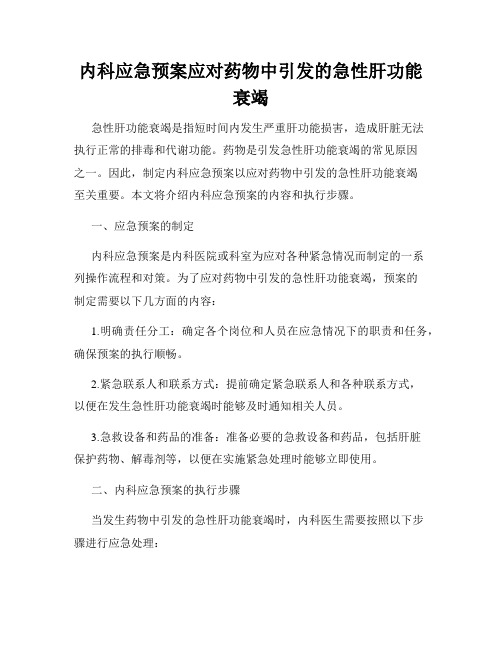 内科应急预案应对药物中引发的急性肝功能衰竭

急性肝功能衰竭是指短时间内发生严重肝功能损害，造成肝脏无法执行正常的排毒和代谢功能。药物是引发急性肝功能衰竭的常见原因之一。因此，制定内科应急预案以应对药物中引发的急性肝功能衰竭至关重要。本文将介绍内科应急预案的内容和执行步骤。

一、应急预案的制定

内科应急预案是内科医院或科室为应对各种紧急情况而制定的一系列操作流程和对策。为了应对药物中引发的急性肝功能衰竭，预案的制定需要以下几方面的内容：

1.明确责任分工：确定各个岗位和人员在应急情况下的职责和任务，确保预案的执行顺畅。

2.紧急联系人和联系方式：提前确定紧急联系人和各种联系方式，以便在发生急性肝功能衰竭时能够及时通知相关人员。

3.急救设备和药品的准备：准备必要的急救设备和药品，包括肝脏保护药物、解毒剂等，以便在实施紧急处理时能够立即使用。

二、内科应急预案的执行步骤

当发生药物中引发的急性肝功能衰竭时，内科医生需要按照以下步骤进行应急处理：